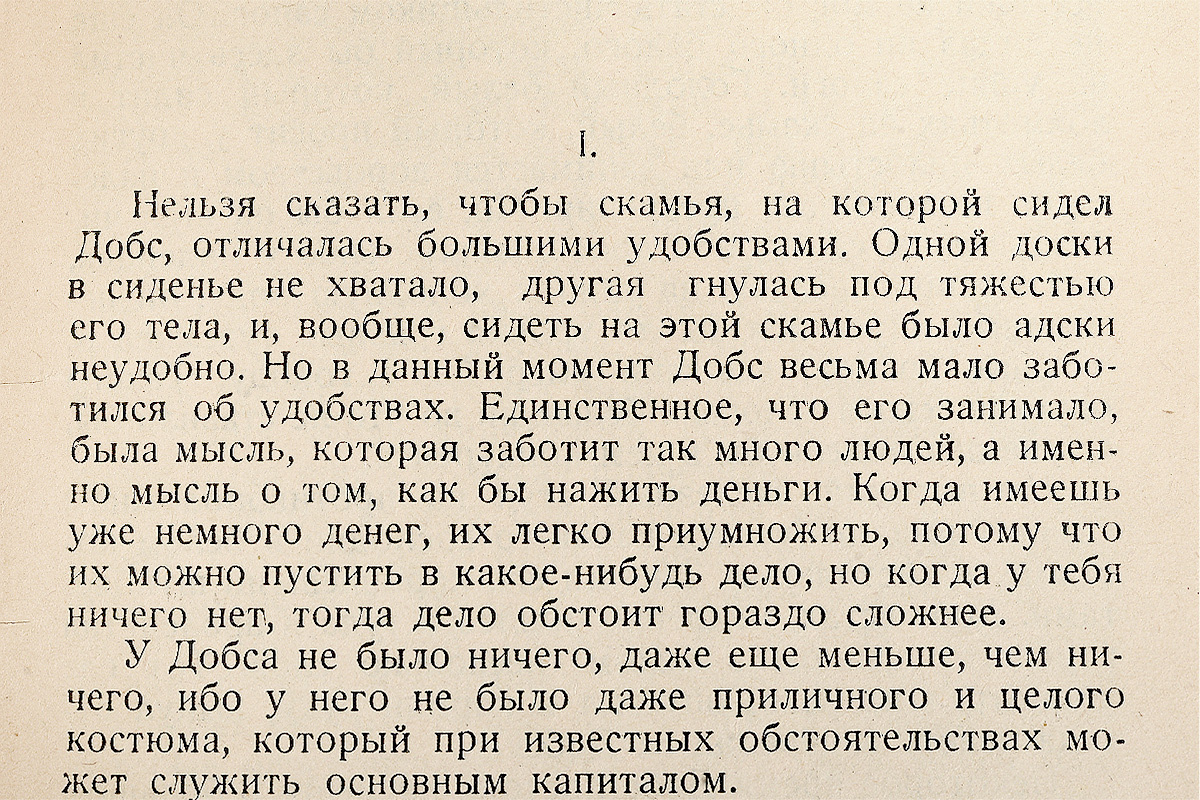 I.

Нельзя сказать, чтобы скамья, на которой сидел Добс, отличалась большими удобствами. Одной доски в сиденье не хватало, другая гнулась под тяжестью его тела, и, вообще, сидеть на этой скамье было адски неудобно. Но в данный момент Добс весьма мало заботился об удобствах. Единственное, что его занимало, была мысль, которая заботит так много людей, а именно мысль о том, как бы нажить деньги. Когда имеешь уже немного денег, их легко приумножить, потому что их можно пустить в какое-нибудь дело, но когда у тебя ничего нет, тогда дело обстоит гораздо сложнее.

У Добса не было ничего, даже еще меньше, чем ничего, ибо у него не было даже приличного и целого костюма, который при известных обстоятельствах может служить основным капиталом.